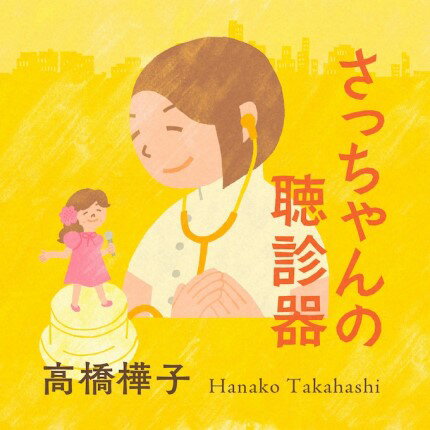 さっちゃんの聴診器

高橋樺子 Hanako Takahashi